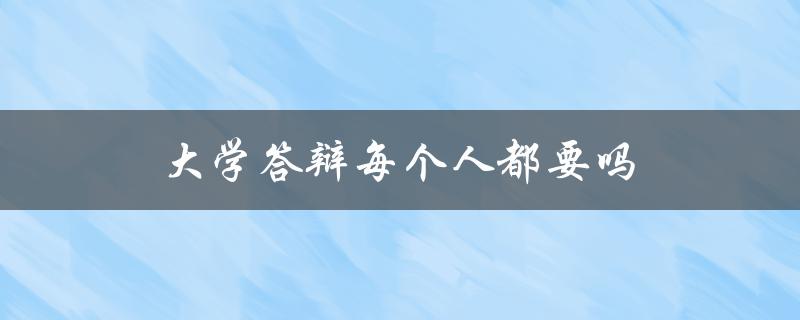 大学答辩每个人都要吗